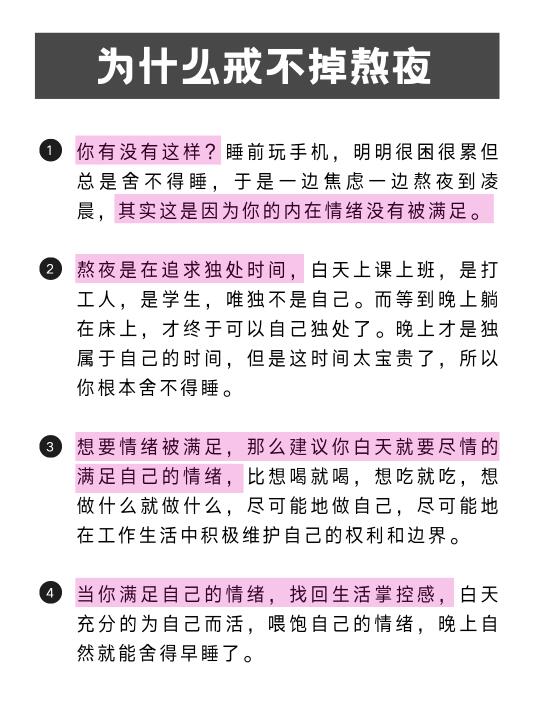 为什么戒不掉熬夜

1 你有没有这样？睡前玩手机，明明很困很累但总是舍不得睡，于是一边焦虑一边熬夜到凌晨，其实这是因为你的内在情绪没有被满足。

2 熬夜是在追求独处时间，白天上课上班，是打工人，是学生，唯独不是自己。而等到晚上躺在床上，才终于可以自己独处了。晚上才是独属于自己的时间，但是这时间太宝贵了，所以你根本舍不得睡。

3 想要情绪被满足，那么建议你白天就要尽情的满足自己的情绪，比想喝就喝，想吃就吃，想做什么就做什么，尽可能地做自己，尽可能地在工作生活中积极维护自己的权利和边界。

4 当你满足自己的情绪，找回生活掌控感，白天充分的为自己而活，喂饱自己的情绪，晚上自然就能舍得早睡了。